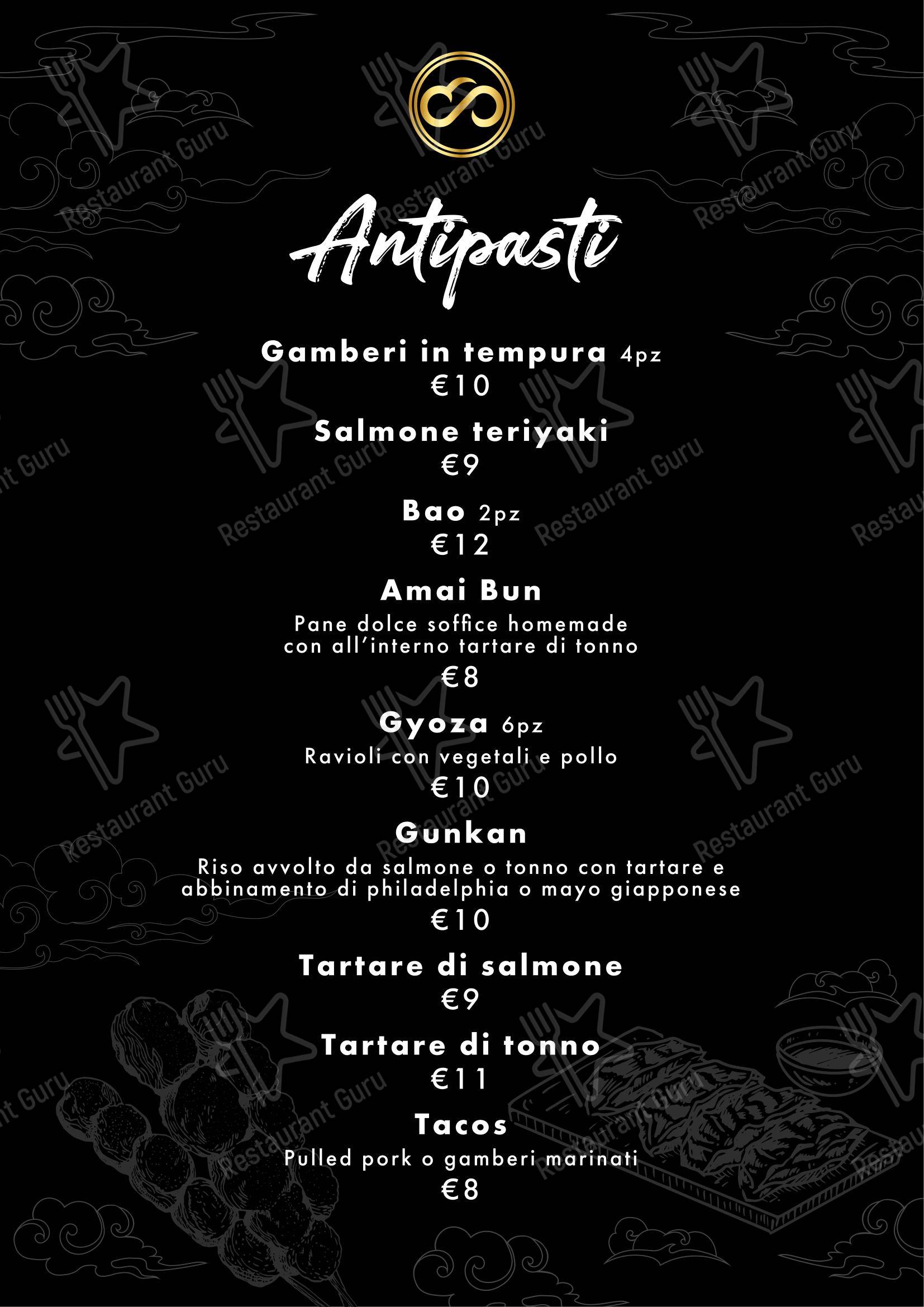 Antipasti

Gamberi in tempura 4pz
€10

Salmone teriyaki
€9

Bao 2pz
€12

Amai Bun
Pane dolce soffice homemade con all'interno tartare di tonno
€8

Gyoza 6pz
Ravioli con vegetali e pollo
€10

Gunkan
Riso avvolto da salmone o tonno con tartare e abbinamento di philadelphia o mayo giapponese
€10

Tartare di salmone
€9

Tartare di tonno
€11

Tacos
Pulled pork o gamberi marinati
€8

Restaurant Guru